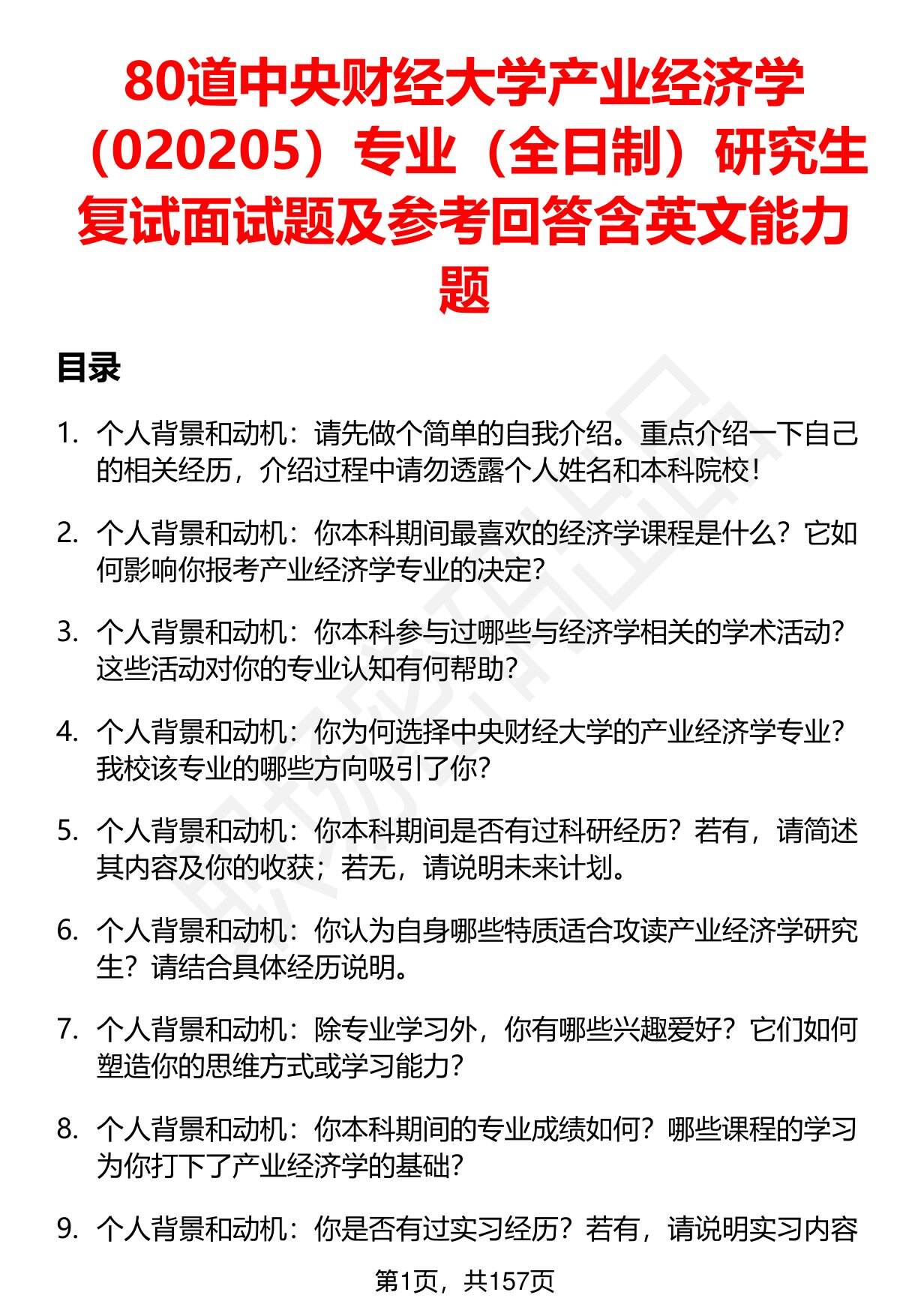 80道中央财经大学产业经济学（020205）专业（全日制）研究生复试面试题及参考回答含英文能力题

目录

1. 个人背景和动机：请先做个简单的自我介绍。重点介绍一下自己的相关经历，介绍过程中请勿透露个人姓名和本科院校！

2. 个人背景和动机：你本科期间最喜欢的经济学课程是什么？它如何影响你报考产业经济学专业的决定？

3. 个人背景和动机：你本科参与过哪些与经济学相关的学术活动？这些活动对你的专业认知有何帮助？

4. 个人背景和动机：你为何选择中央财经大学的产业经济学专业？我校该专业的哪些方向吸引了你？

5. 个人背景和动机：你本科期间是否有过科研经历？若有，请简述其内容及你的收获；若无，请说明未来计划。

6. 个人背景和动机：你认为自身哪些特质适合攻读产业经济学研究生？请结合具体经历说明。

7. 个人背景和动机：除专业学习外，你有哪些兴趣爱好？它们如何塑造你的思维方式或学习能力？

8. 个人背景和动机：你本科期间的专业成绩如何？哪些课程的学习为你打下了产业经济学的基础？

9. 个人背景和动机：你是否有过实习经历？若有，请说明实习内容

第1页，共157页